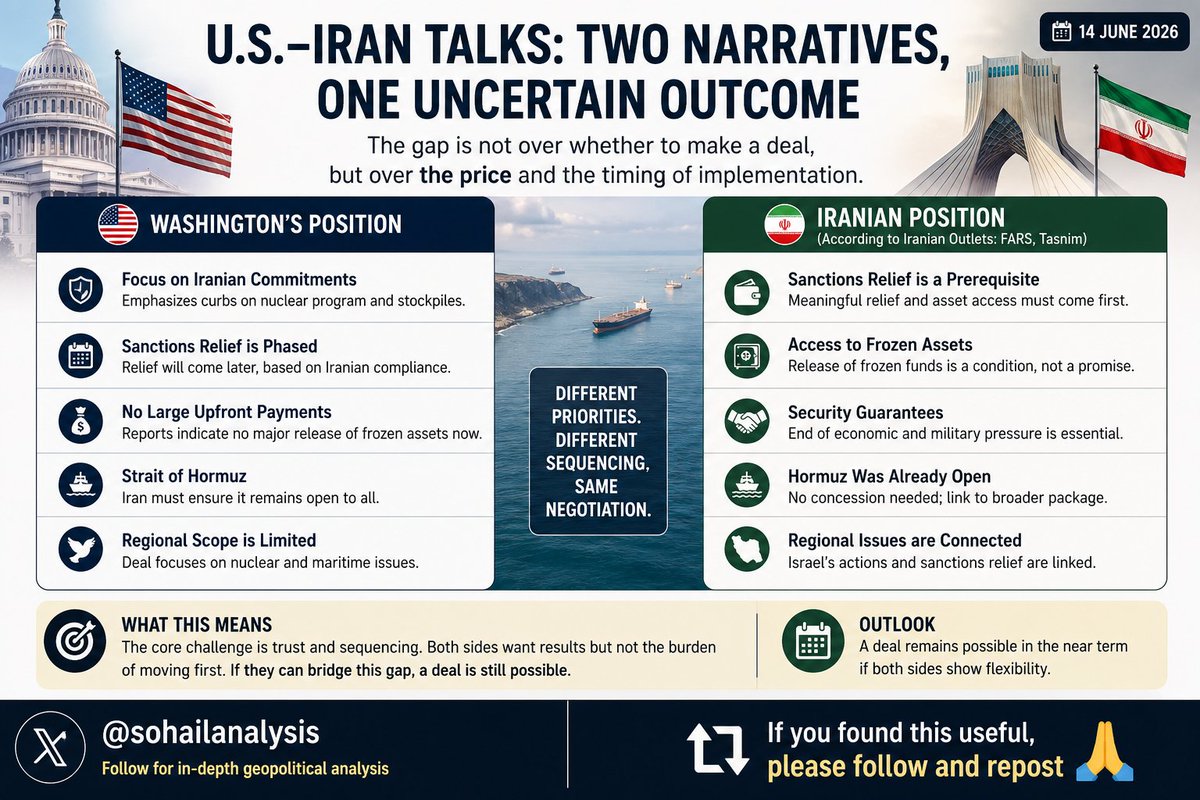 14 JUNE 2026

U.S.–IRAN TALKS: TWO NARRATIVES, ONE UNCERTAIN OUTCOME

The gap is not over whether to make a deal, but over the price and the timing of implementation.

WASHINGTON'S POSITION

Focus on Iranian Commitments
Emphasizes curbs on nuclear program and stockpiles.

Sanctions Relief is Phased
Relief will come later, based on Iranian compliance.

No Large Upfront Payments
Reports indicate no major release of frozen assets now.

Strait of Hormuz
Iran must ensure it remains open to all.

Regional Scope is Limited
Deal focuses on nuclear and maritime issues.

DIFFERENT PRIORITIES. DIFFERENT SEQUENCING, SAME NEGOTIATION.

IRANIAN POSITION
(According to Iranian Outlets: FARS, Tasnim)

Sanctions Relief is a Prerequisite
Meaningful relief and asset access must come first.

Access to Frozen Assets
Release of frozen funds is a condition, not a promise.

Security Guarantees
End of economic and military pressure is essential.

Hormuz Was Already Open
No concession needed; link to broader package.

Regional Issues are Connected
Israel's actions and sanctions relief are linked.

WHAT THIS MEANS
The core challenge is trust and sequencing. Both sides want results but not the burden of moving first. If they can bridge this gap, a deal is still possible.

OUTLOOK
A deal remains possible in the near term if both sides show flexibility.

@sohailanalysis
Follow for in-depth geopolitical analysis

If you found this useful, please follow and repost